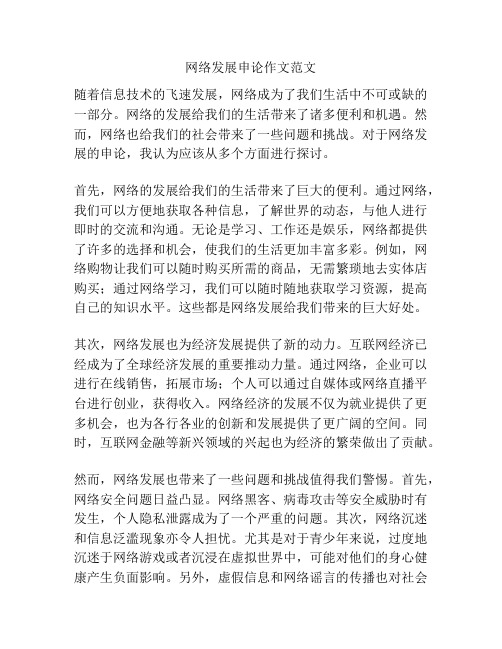 网络发展申论作文范文

随着信息技术的飞速发展，网络成为了我们生活中不可或缺的一部分。网络的发展给我们的生活带来了诸多便利和机遇。然而，网络也给我们的社会带来了一些问题和挑战。对于网络发展的申论，我认为应该从多个方面进行探讨。

首先，网络的发展给我们的生活带来了巨大的便利。通过网络，我们可以方便地获取各种信息，了解世界的动态，与他人进行即时的交流和沟通。无论是学习、工作还是娱乐，网络都提供了许多的选择和机会，使我们的生活更加丰富多彩。例如，网络购物让我们可以随时购买所需的商品，无需繁琐地去实体店购买；通过网络学习，我们可以随时随地获取学习资源，提高自己的知识水平。这些都是网络发展给我们带来的巨大好处。

其次，网络发展也为经济发展提供了新的动力。互联网经济已经成为了全球经济发展的重要推动力量。通过网络，企业可以进行在线销售，拓展市场；个人可以通过自媒体或网络直播平台进行创业，获得收入。网络经济的发展不仅为就业提供了更多机会，也为各行各业的创新和发展提供了更广阔的空间。同时，互联网金融等新兴领域的兴起也为经济的繁荣做出了贡献。

然而，网络发展也带来了一些问题和挑战值得我们警惕。首先，网络安全问题日益凸显。网络黑客、病毒攻击等安全威胁时有发生，个人隐私泄露成为了一个严重的问题。其次，网络沉迷和信息泛滥现象亦令人担忧。尤其是对于青少年来说，过度地沉迷于网络游戏或者沉浸在虚拟世界中，可能对他们的身心健康产生负面影响。另外，虚假信息和网络谣言的传播也对社会